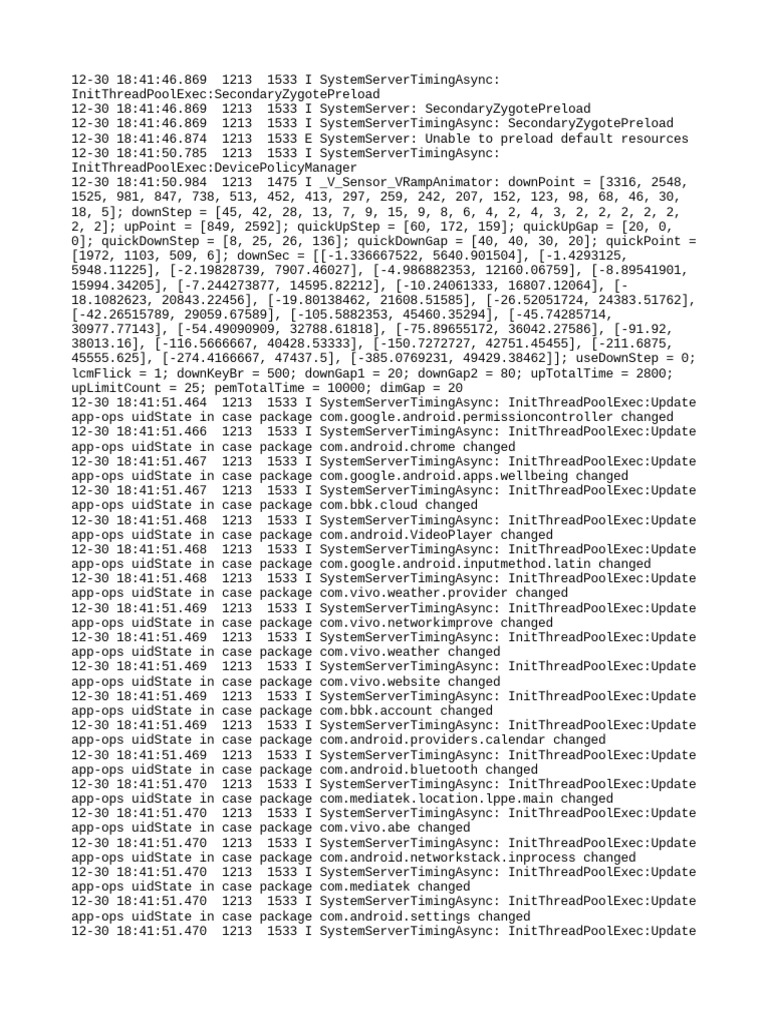 12-30 18:41:46.869 1213 1533 I SystemServerTimingAsync: InitThreadPoolExec:SecondaryZygotePreload
12-30 18:41:46.869 1213 1533 I SystemServer: SecondaryZygotePreload
12-30 18:41:46.869 1213 1533 I SystemServerTimingAsync: SecondaryZygotePreload
12-30 18:41:46.874 1213 1533 E SystemServer: Unable to preload default resources
12-30 18:41:50.785 1213 1533 I SystemServerTimingAsync: InitThreadPoolExec:DevicePolicyManager
12-30 18:41:50.984 1213 1475 I _V_Sensor_VRampAnimator: downPoint = [3316, 2548, 1525, 981, 847, 738, 513, 452, 413, 297, 259, 242, 207, 152, 123, 98, 68, 46, 30, 18, 5]; downStep = [45, 42, 28, 13, 7, 9, 15, 9, 8, 6, 4, 2, 4, 3, 2, 2, 2, 2, 2, 2, 2]; upPoint = [849, 2592]; quickUpStep = [60, 172, 159]; quickUpGap = [20, 0, 0]; quickDownStep = [8, 25, 26, 136]; quickDownGap = [40, 40, 30, 20]; quickPoint = [1972, 1103, 509, 6]; downSec = [[-1.336667522, 5640.901504], [-1.4293125, 5948.11225], [-2.19828739, 7907.46027], [-4.986882353, 12160.06759], [-8.89541901, 15994.34205], [-7.244273877, 14595.82212], [-10.24061333, 16807.12064], [-18.1082623, 20843.22456], [-19.80138462, 21608.51585], [-26.52051724, 24383.51762], [-42.26515789, 29059.67589], [-105.5882353, 45460.35294], [-45.74285714, 30977.77143], [-54.49090909, 32788.61818], [-75.89655172, 36042.27586], [-91.92, 38013.16], [-116.5666667, 40428.53333], [-150.7272727, 42751.45455], [-211.6875, 45555.625], [-274.4166667, 47437.5], [-385.0769231, 49429.38462]]; useDownStep = 0; lcmFlick = 1; downKeyBr = 500; downGap1 = 20; downGap2 = 80; upTotalTime = 2800; upLimitCount = 25; pemTotalTime = 10000; dimGap = 20
12-30 18:41:51.464 1213 1533 I SystemServerTimingAsync: InitThreadPoolExec:Update app-ops uidState in case package com.google.android.permissioncontroller changed
12-30 18:41:51.466 1213 1533 I SystemServerTimingAsync: InitThreadPoolExec:Update app-ops uidState in case package com.android.chrome changed
12-30 18:41:51.467 1213 1533 I SystemServerTimingAsync: InitThreadPoolExec:Update app-ops uidState in case package com.google.android.apps.wellbeing changed
12-30 18:41:51.467 1213 1533 I SystemServerTimingAsync: InitThreadPoolExec:Update app-ops uidState in case package com.bbk.cloud changed
12-30 18:41:51.468 1213 1533 I SystemServerTimingAsync: InitThreadPoolExec:Update app-ops uidState in case package com.android.VideoPlayer changed
12-30 18:41:51.468 1213 1533 I SystemServerTimingAsync: InitThreadPoolExec:Update app-ops uidState in case package com.google.android.inputmethod.latin changed
12-30 18:41:51.468 1213 1533 I SystemServerTimingAsync: InitThreadPoolExec:Update app-ops uidState in case package com.vivo.weather.provider changed
12-30 18:41:51.469 1213 1533 I SystemServerTimingAsync: InitThreadPoolExec:Update app-ops uidState in case package com.vivo.networkimprove changed
12-30 18:41:51.469 1213 1533 I SystemServerTimingAsync: InitThreadPoolExec:Update app-ops uidState in case package com.vivo.weather changed
12-30 18:41:51.469 1213 1533 I SystemServerTimingAsync: InitThreadPoolExec:Update app-ops uidState in case package com.vivo.website changed
12-30 18:41:51.469 1213 1533 I SystemServerTimingAsync: InitThreadPoolExec:Update app-ops uidState in case package com.bbk.account changed
12-30 18:41:51.469 1213 1533 I SystemServerTimingAsync: InitThreadPoolExec:Update app-ops uidState in case package com.android.providers.calendar changed
12-30 18:41:51.469 1213 1533 I SystemServerTimingAsync: InitThreadPoolExec:Update app-ops uidState in case package com.android.bluetooth changed
12-30 18:41:51.470 1213 1533 I SystemServerTimingAsync: InitThreadPoolExec:Update app-ops uidState in case package com.mediatek.location.lppe.main changed
12-30 18:41:51.470 1213 1533 I SystemServerTimingAsync: InitThreadPoolExec:Update app-ops uidState in case package com.vivo.abe changed
12-30 18:41:51.470 1213 1533 I SystemServerTimingAsync: InitThreadPoolExec:Update app-ops uidState in case package com.android.networkstack.inprocess changed
12-30 18:41:51.470 1213 1533 I SystemServerTimingAsync: InitThreadPoolExec:Update app-ops uidState in case package com.mediatek changed
12-30 18:41:51.470 1213 1533 I SystemServerTimingAsync: InitThreadPoolExec:Update app-ops uidState in case package com.android.settings changed
12-30 18:41:51.470 1213 1533 I SystemServerTimingAsync: InitThreadPoolExec:Update